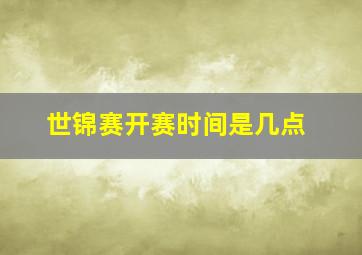 世锦赛开赛时间是几点